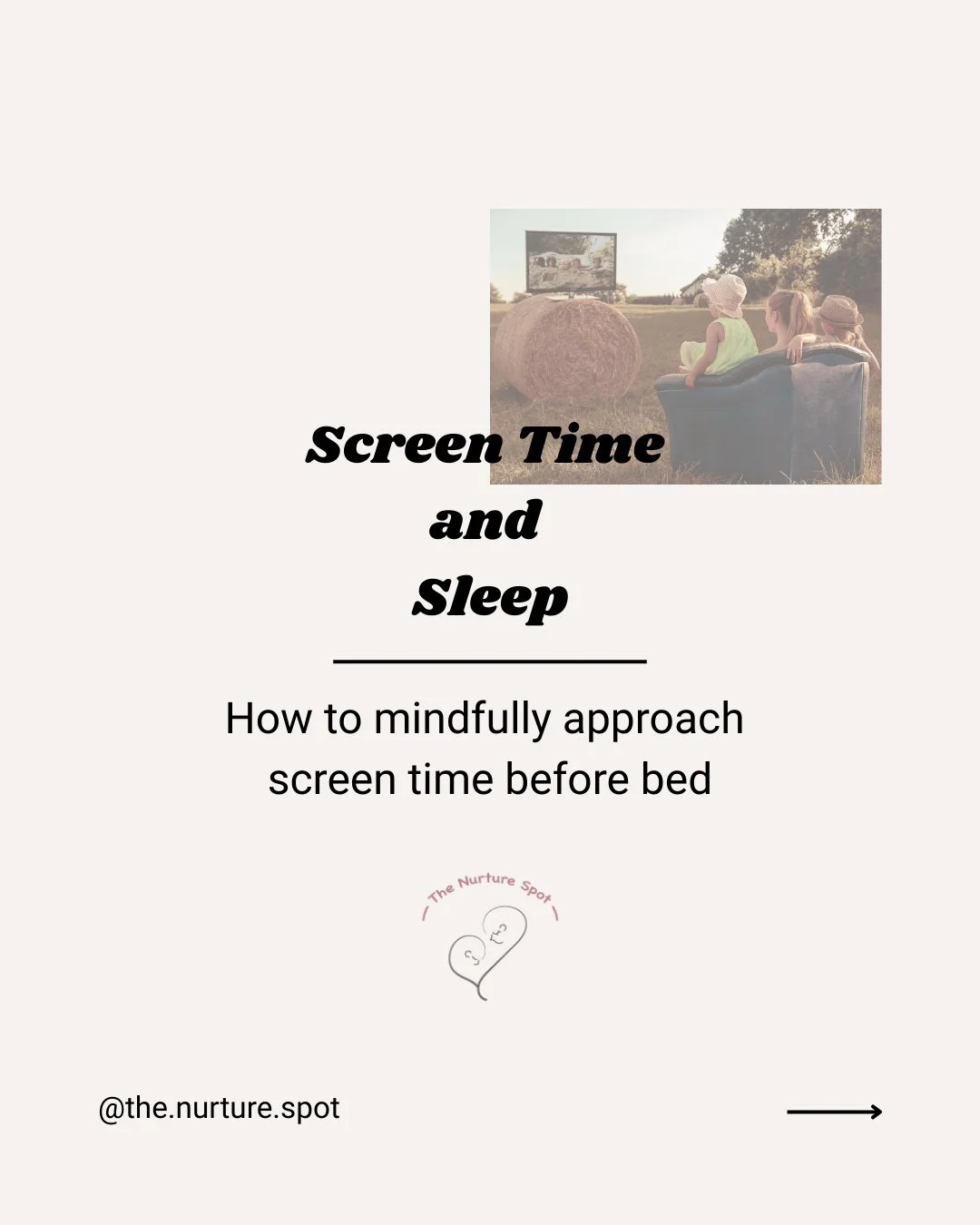 Screen Time
and
Sleep

How to mindfully approach screen time before bed

The Nurture Spot

@the.nurture.spot